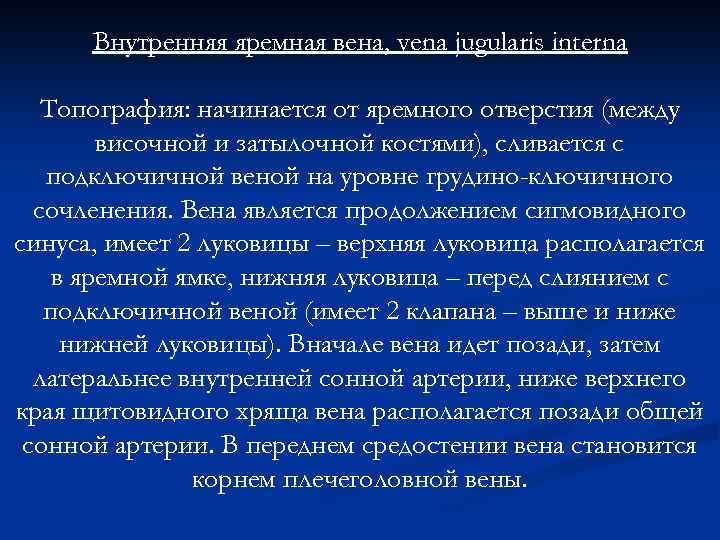 Внутренняя яремная вена, vena jugularis interna

Топография: начинается от яремного отверстия (между височной и затылочной костями), сливается с подключичной веной на уровне грудино-ключичного сочленения. Вена является продолжением сигмовидного синуса, имеет 2 луковицы – верхняя луковица располагается в яремной ямке, нижняя луковица – перед слиянием с подключичной веной (имеет 2 клапана – выше и ниже нижней луковицы). Вначале вена идет позади, затем латеральнее внутренней сонной артерии, ниже верхнего края щитовидного хряща вена располагается позади общей сонной артерии. В переднем средостении вена становится корнем плечеголовной вены.